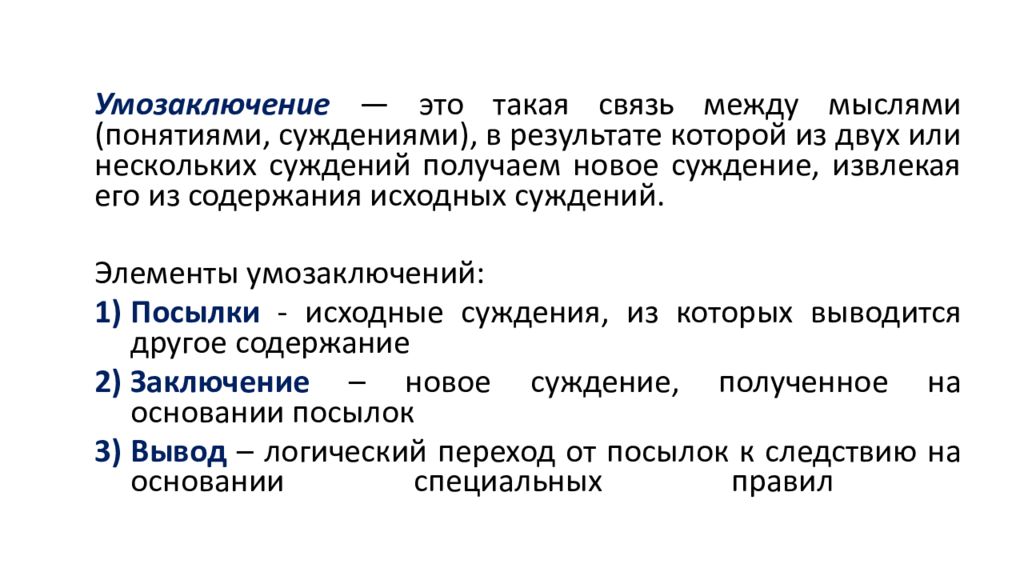 Умозаключение — это такая связь между мыслями (понятиями, суждениями), в результате которой из двух или нескольких суждений получаем новое суждение, извлекая его из содержания исходных суждений.

Элементы умозаключений:
1) Посылки - исходные суждения, из которых выводится другое содержание
2) Заключение – новое суждение, полученное на основании посылок
3) Вывод – логический переход от посылок к следствию на основании специальных правил